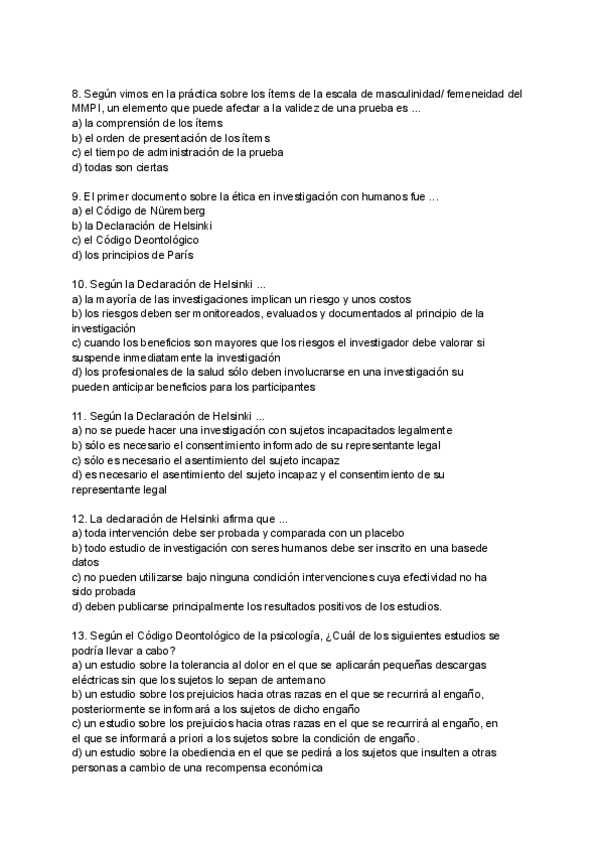 8. Según vimos en la práctica sobre los ítems de la escala de masculinidad/ femeneidad del MMPI, un elemento que puede afectar a la validez de una prueba es ...
a) la comprensión de los ítems
b) el orden de presentación de los ítems
c) el tiempo de administración de la prueba
d) todas son ciertas

9. El primer documento sobre la ética en investigación con humanos fue ...
a) el Código de Nüremberg
b) la Declaración de Helsinki
c) el Código Deontológico
d) los principios de París

10. Según la Declaración de Helsinki ...
a) la mayoría de las investigaciones implican un riesgo y unos costos
b) los riesgos deben ser monitoreados, evaluados y documentados al principio de la investigación
c) cuando los beneficios son mayores que los riesgos el investigador debe valorar si suspende inmediatamente la investigación
d) los profesionales de la salud sólo deben involucrarse en una investigación su pueden anticipar beneficios para los participantes

11. Según la Declaración de Helsinki ...
a) no se puede hacer una investigación con sujetos incapacitados legalmente
b) sólo es necesario el consentimiento informado de su representante legal
c) sólo es necesario el asentimiento del sujeto incapaz
d) es necesario el asentimiento del sujeto incapaz y el consentimiento de su representante legal

12. La declaración de Helsinki afirma que ...
a) toda intervención debe ser probada y comparada con un placebo
b) todo estudio de investigación con seres humanos debe ser inscrito en una basede datos
c) no pueden utilizarse bajo ninguna condición intervenciones cuya efectividad no ha sido probada
d) deben publicarse principalmente los resultados positivos de los estudios.

13. Según el Código Deontológico de la psicología, ¿Cuál de los siguientes estudios se podría llevar a cabo?
a) un estudio sobre la tolerancia al dolor en el que se aplicarán pequeñas descargas eléctricas sin que los sujetos lo sepan de antemano
b) un estudio sobre los prejuicios hacia otras razas en el que se recurrirá al engaño, posteriormente se informará a los sujetos de dicho engaño
c) un estudio sobre los prejuicios hacia otras razas en el que se recurrirá al engaño, en el que se informará a priori a los sujetos sobre la condición de engaño.
d) un estudio sobre la obediencia en el que se pedirá a los sujetos que insulten a otras personas a cambio de una recompensa económica